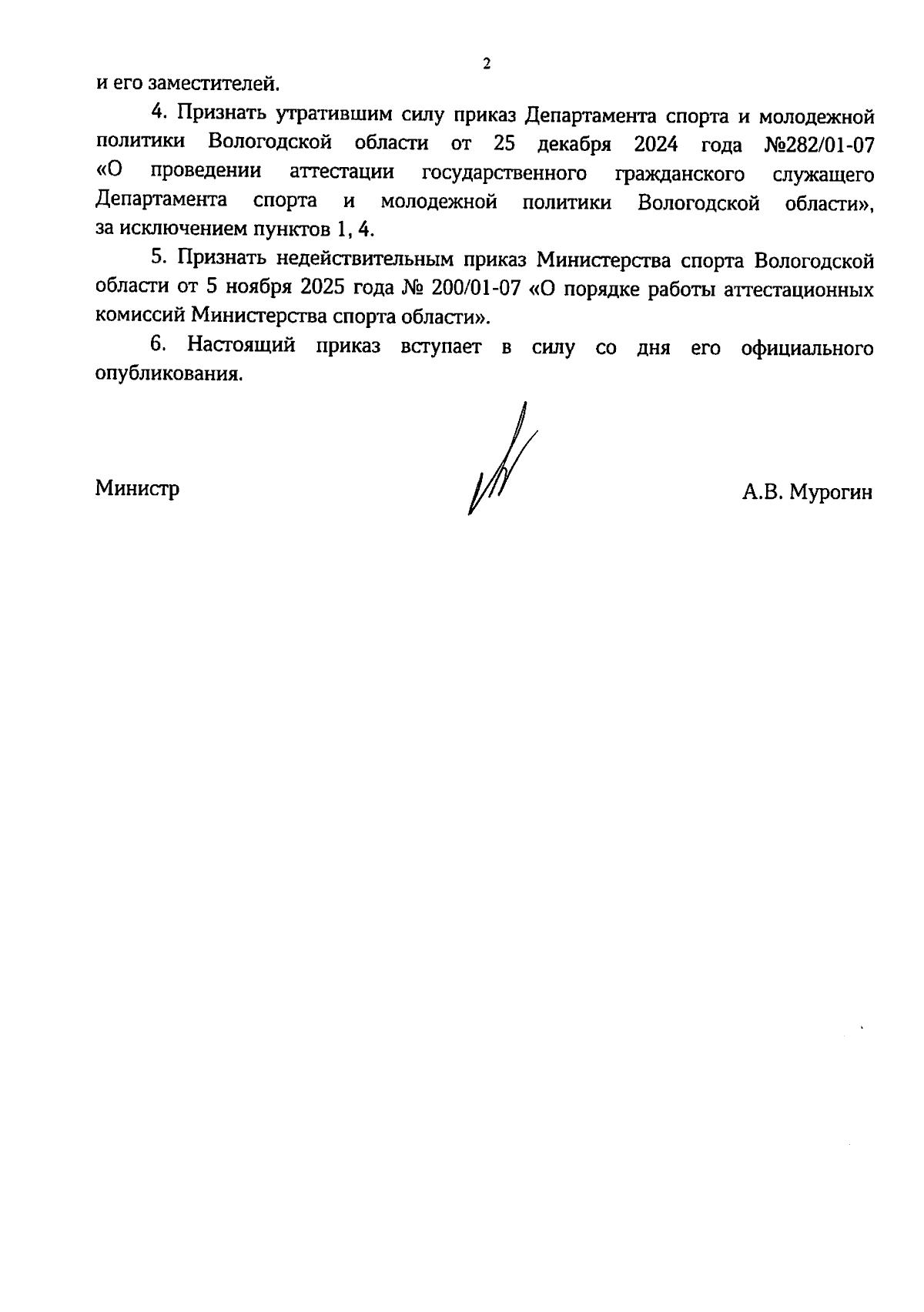 2

и его заместителей.

4. Признать утратившим силу приказ Департамента спорта и молодежной политики Вологодской области от 25 декабря 2024 года №282/01-07 «О проведении аттестации государственного гражданского служащего Департамента спорта и молодежной политики Вологодской области», за исключением пунктов 1, 4.

5. Признать недействительным приказ Министерства спорта Вологодской области от 5 ноября 2025 года № 200/01-07 «О порядке работы аттестационных комиссий Министерства спорта области».

6. Настоящий приказ вступает в силу со дня его официального опубликования.

Министр

А.В. Мурогин